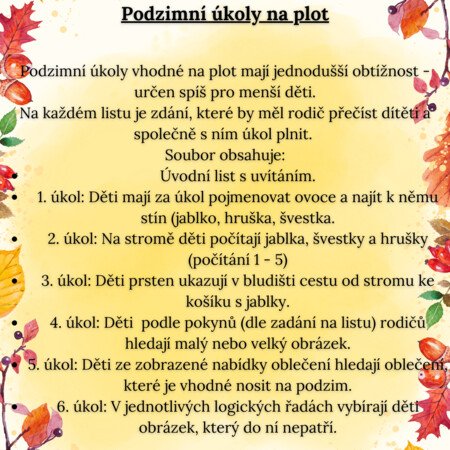 Podzimní úkoly na plot

Podzimní úkoly vhodné na plot mají jednodušší obtížnost - určen spíš pro menší děti.
Na každém listu je zdání, které by měl rodič přečíst dítěti a společně s ním úkol plnit.
Soubor obsahuje:

• Úvodní list s uvítáním.
• 1. úkol: Děti mají za úkol pojmenovat ovoce a najít k němu stín (jablko, hruška, švestka.
• 2. úkol: Na stromě děti počítají jablka, švestky a hrušky (počítání 1 - 5)
• 3. úkol: Děti prsten ukazují v bludišti cestu od stromu ke košíku s jablky.
• 4. úkol: Děti podle pokynů (dle zadání na listu) rodičů hledají malý nebo velký obrázek.
• 5. úkol: Děti ze zobrazené nabídky oblečení hledají oblečení, které je vhodné nosit na podzim.
• 6. úkol: V jednotlivých logických řadách vybírají děti obrázek, který do ní nepatří.